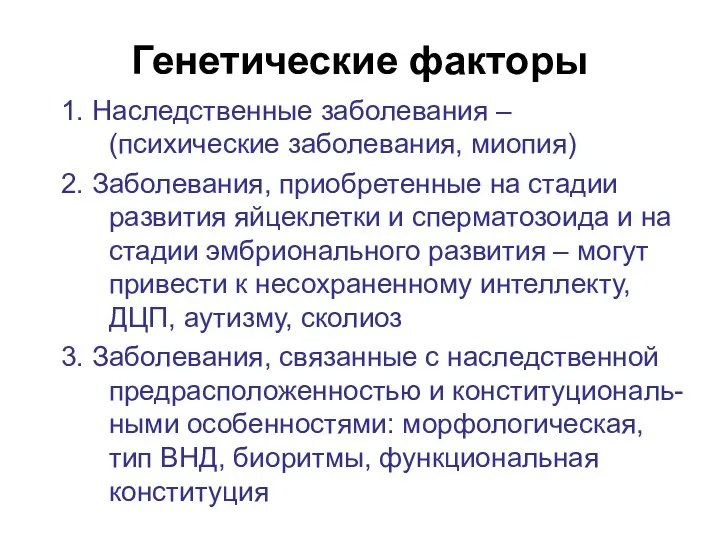 Генетические факторы

1. Наследственные заболевания – (психические заболевания, миопия)

2. Заболевания, приобретенные на стадии развития яйцеклетки и сперматозоида и на стадии эмбрионального развития – могут привести к несохраненному интеллекту, ДЦП, аутизму, сколиоз

3. Заболевания, связанные с наследственной предрасположенностью и конституциональными особенностями: морфологическая, тип ВНД, биоритмы, функциональная конституция